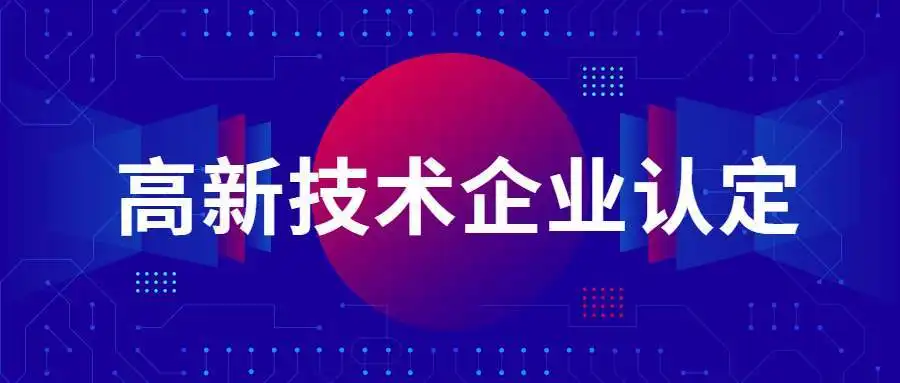 高新技术企业认定